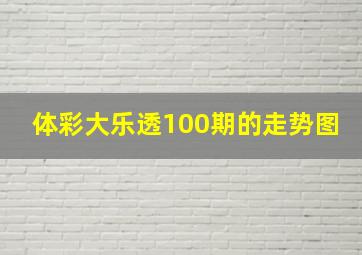 体彩大乐透100期的走势图